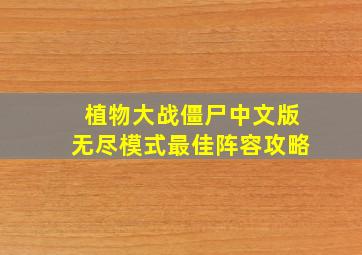 植物大战僵尸中文版
无尽模式最佳阵容攻略